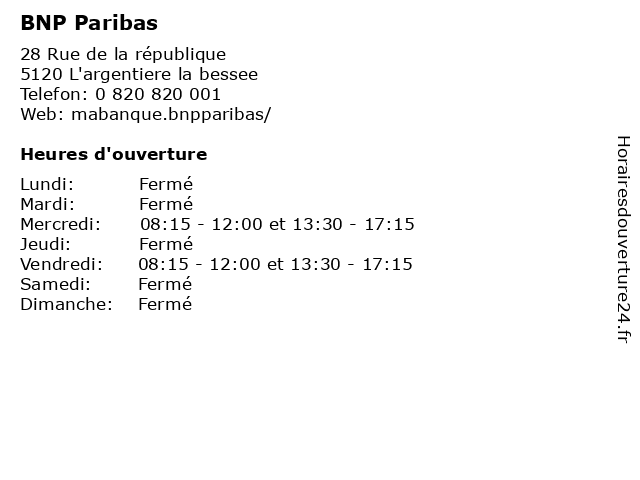 BNP Paribas

28 Rue de la république
5120 L'argentiere la bessee
Telefon: 0 820 820 001
Web: mabanque.bnpparibas/

Heures d'ouverture

Lundi: Fermé
Mardi: Fermé
Mercredi: 08:15 - 12:00 et 13:30 - 17:15
Jeudi: Fermé
Vendredi: 08:15 - 12:00 et 13:30 - 17:15
Samedi: Fermé
Dimanche: Fermé

Horairesdouverture24.fr